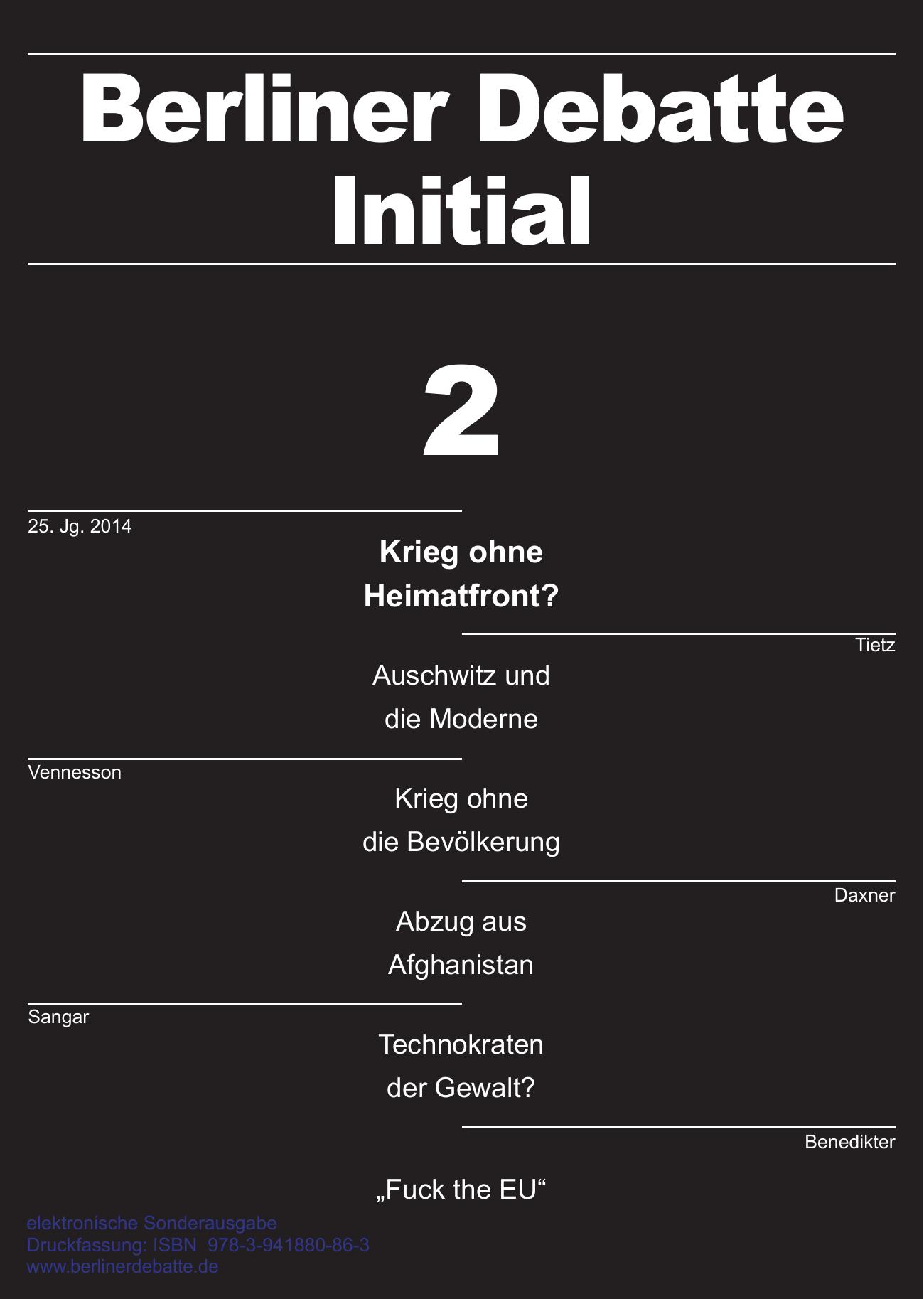 Berliner Debatte
Initial

2

25. Jg. 2014

Krieg ohne Heimatfront?

Tietz

Auschwitz und die Moderne

Vennesson

Krieg ohne die Bevölkerung

Daxner

Abzug aus Afghanistan

Sangar

Technokraten der Gewalt?

Benedikter

„Fuck the EU“

elektronische Sonderausgabe
Druckfassung: ISBN 978-3-941880-86-3
www.berlinerdebatte.de